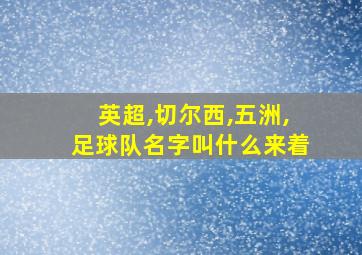 英超,切尔西,五洲,
足球队名字叫什么来着